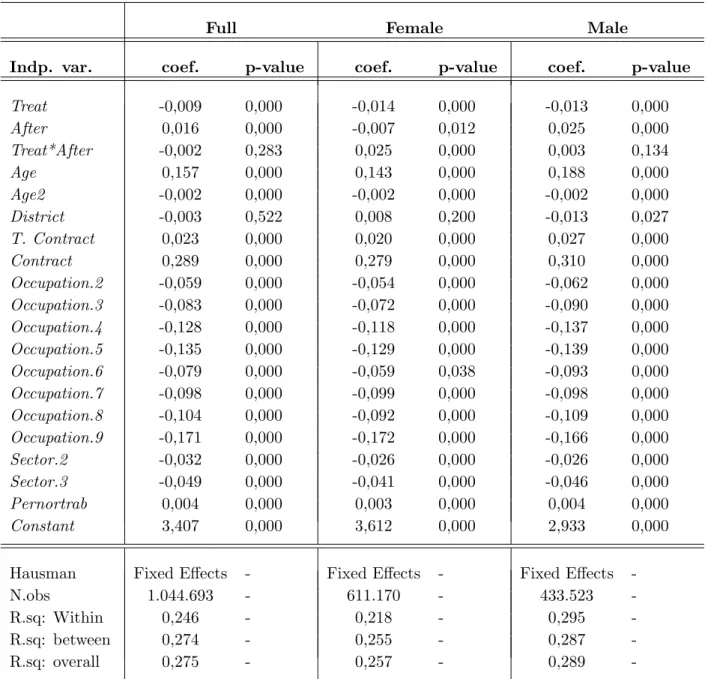 |  | Full |  | Female |  | Male |  |
|---|---|---|---|---|---|---|
| Indp. var. | coef. | p-value | coef. | p-value | coef. | p-value |
| Treat | -0,009 | 0,000 | -0,014 | 0,000 | -0,013 | 0,000 |
| After | 0,016 | 0,000 | -0,007 | 0,012 | 0,025 | 0,000 |
| Treat*After | -0,002 | 0,283 | 0,025 | 0,000 | 0,003 | 0,134 |
| Age | 0,157 | 0,000 | 0,143 | 0,000 | 0,188 | 0,000 |
| Age2 | -0,002 | 0,000 | -0,002 | 0,000 | -0,002 | 0,000 |
| District | -0,003 | 0,522 | 0,008 | 0,200 | -0,013 | 0,027 |
| T. Contract | 0,023 | 0,000 | 0,020 | 0,000 | 0,027 | 0,000 |
| Contract | 0,289 | 0,000 | 0,279 | 0,000 | 0,310 | 0,000 |
| Occupation.2 | -0,059 | 0,000 | -0,054 | 0,000 | -0,062 | 0,000 |
| Occupation.3 | -0,083 | 0,000 | -0,072 | 0,000 | -0,090 | 0,000 |
| Occupation.4 | -0,128 | 0,000 | -0,118 | 0,000 | -0,137 | 0,000 |
| Occupation.5 | -0,135 | 0,000 | -0,129 | 0,000 | -0,139 | 0,000 |
| Occupation.6 | -0,079 | 0,000 | -0,059 | 0,038 | -0,093 | 0,000 |
| Occupation.7 | -0,098 | 0,000 | -0,099 | 0,000 | -0,098 | 0,000 |
| Occupation.8 | -0,104 | 0,000 | -0,092 | 0,000 | -0,109 | 0,000 |
| Occupation.9 | -0,171 | 0,000 | -0,172 | 0,000 | -0,166 | 0,000 |
| Sector.2 | -0,032 | 0,000 | -0,026 | 0,000 | -0,026 | 0,000 |
| Sector.3 | -0,049 | 0,000 | -0,041 | 0,000 | -0,046 | 0,000 |
| Pernortrab | 0,004 | 0,000 | 0,003 | 0,000 | 0,004 | 0,000 |
| Constant | 3,407 | 0,000 | 3,612 | 0,000 | 2,933 | 0,000 |
| Hausman | Fixed Effects | - | Fixed Effects | - | Fixed Effects | - |
| N.obs | 1.044.693 | - | 611.170 | - | 433.523 | - |
| R.sq: Within | 0,246 | - | 0,218 | - | 0,295 | - |
| R.sq: between | 0,274 | - | 0,255 | - | 0,287 | - |
| R.sq: overall | 0,275 | - | 0,257 | - | 0,289 | - |